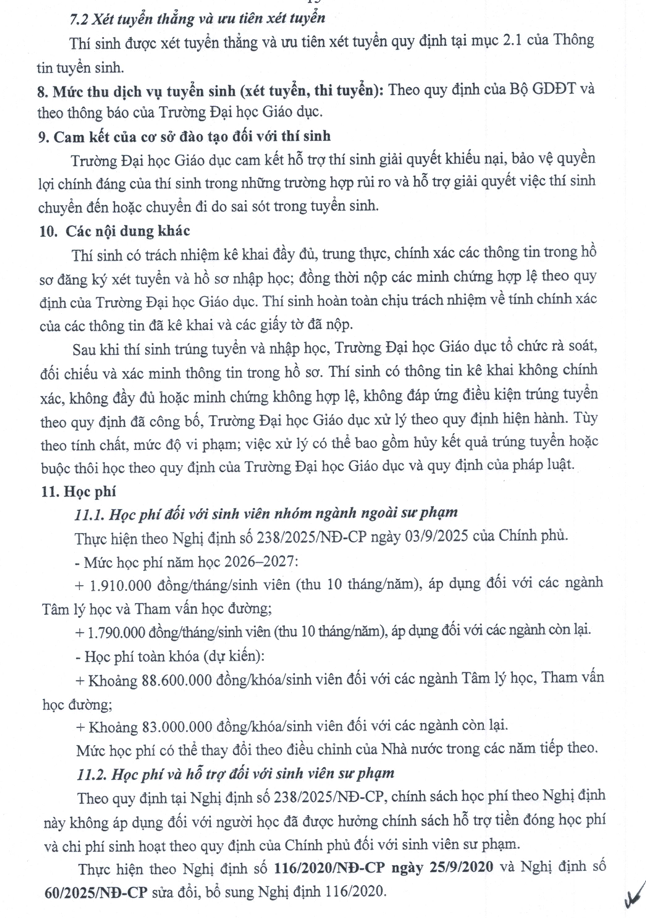 7.2 Xét tuyển thẳng và ưu tiên xét tuyển

Thí sinh được xét tuyển thẳng và ưu tiên xét tuyển quy định tại mục 2.1 của Thông tin tuyển sinh.

8. Mức thu dịch vụ tuyển sinh (xét tuyển, thi tuyển): Theo quy định của Bộ GDĐT và theo thông báo của Trường Đại học Giáo dục.

9. Cam kết của cơ sở đào tạo đối với thí sinh

Trường Đại học Giáo dục cam kết hỗ trợ thí sinh giải quyết khiếu nại, bảo vệ quyền lợi chính đáng của thí sinh trong những trường hợp rủi ro và hỗ trợ giải quyết việc thí sinh chuyển đến hoặc chuyển đi do sai sót trong tuyển sinh.

10. Các nội dung khác

Thí sinh có trách nhiệm kê khai đầy đủ, trung thực, chính xác các thông tin trong hồ sơ đăng ký xét tuyển và hồ sơ nhập học; đồng thời nộp các minh chứng hợp lệ theo quy định của Trường Đại học Giáo dục. Thí sinh hoàn toàn chịu trách nhiệm về tính chính xác của các thông tin đã kê khai và các giấy tờ đã nộp.

Sau khi thí sinh trúng tuyển và nhập học, Trường Đại học Giáo dục tổ chức rà soát, đối chiếu và xác minh thông tin trong hồ sơ. Thí sinh có thông tin kê khai không chính xác, không đầy đủ hoặc minh chứng không hợp lệ, không đáp ứng điều kiện trúng tuyển theo quy định đã công bố, Trường Đại học Giáo dục xử lý theo quy định hiện hành. Tùy theo tính chất, mức độ vi phạm; việc xử lý có thể bao gồm hủy kết quả trúng tuyển hoặc buộc thôi học theo quy định của Trường Đại học Giáo dục và quy định của pháp luật.

11. Học phí

11.1. Học phí đối với sinh viên nhóm ngành ngoài sư phạm

Thực hiện theo Nghị định số 238/2025/NĐ-CP ngày 03/9/2025 của Chính phủ.

- Mức học phí năm học 2026–2027:

+ 1.910.000 đồng/tháng/sinh viên (thu 10 tháng/năm), áp dụng đối với các ngành Tâm lý học và Tham vấn học đường;

+ 1.790.000 đồng/tháng/sinh viên (thu 10 tháng/năm), áp dụng đối với các ngành còn lại.

- Học phí toàn khóa (dự kiến):

+ Khoảng 88.600.000 đồng/khóa/sinh viên đối với các ngành Tâm lý học, Tham vấn học đường;

+ Khoảng 83.000.000 đồng/khóa/sinh viên đối với các ngành còn lại.

Mức học phí có thể thay đổi theo điều chỉnh của Nhà nước trong các năm tiếp theo.

11.2. Học phí và hỗ trợ đối với sinh viên sư phạm

Theo quy định tại Nghị định số 238/2025/NĐ-CP, chính sách học phí theo Nghị định này không áp dụng đối với người học đã được hưởng chính sách hỗ trợ tiền đóng học phí và chi phí sinh hoạt theo quy định của Chính phủ đối với sinh viên sư phạm.

Thực hiện theo Nghị định số 116/2020/NĐ-CP ngày 25/9/2020 và Nghị định số 60/2025/NĐ-CP sửa đổi, bổ sung Nghị định 116/2020.